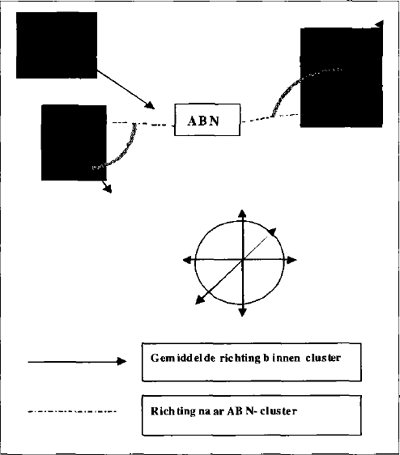 ABN

Gemiddelde richting binnen cluster

Richting naar ABN-cluster